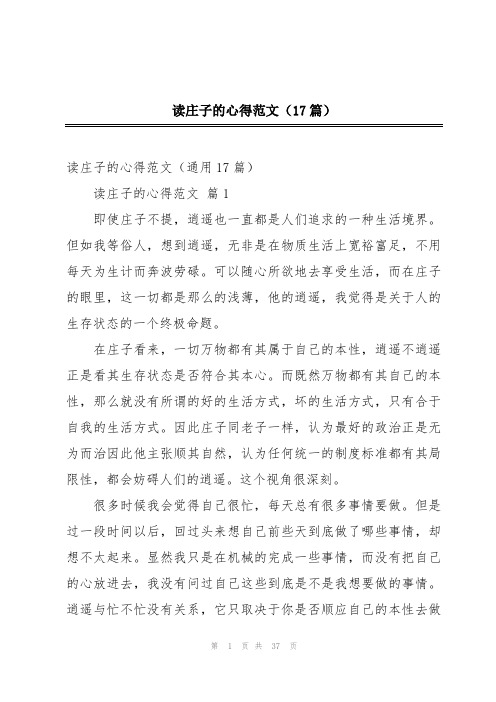 读庄子的心得范文（17篇）

读庄子的心得范文（通用17篇）

读庄子的心得范文 篇1

即使庄子不提，逍遥也一直都是人们追求的一种生活境界。但如我等俗人，想到逍遥，无非是在物质生活上宽裕富足，不用每天为生计而奔波劳碌。可以随心所欲地去享受生活，而在庄子的眼里，这一切都是那么的浅薄，他的逍遥，我觉得是关于人的生存状态的一个终极命题。

在庄子看来，一切万物都有其属于自己的本性，逍遥不逍遥正是看其生存状态是否符合其本心。而既然万物都有其自己的本性，那么就没有所谓的好的生活方式，坏的生活方式，只有合于自我的生活方式。因此庄子同老子一样，认为最好的政治正是无为而治因此他主张顺其自然，认为任何统一的制度标准都有其局限性，都会妨碍人们的逍遥。这个视角很深刻。

很多时候我会觉得自己很忙，每天总有很多事情要做。但是过一段时间以后，回过头来想自己前些天到底做了哪些事情，却想不太起来。显然我只是在机械的完成一些事情，而没有把自己的心放进去，我没有问过自己这些到底是不是我想要做的事情。逍遥与忙不忙没有关系，它只取决于你是否顺应自己的本性去做

第 1 页 共 37 页